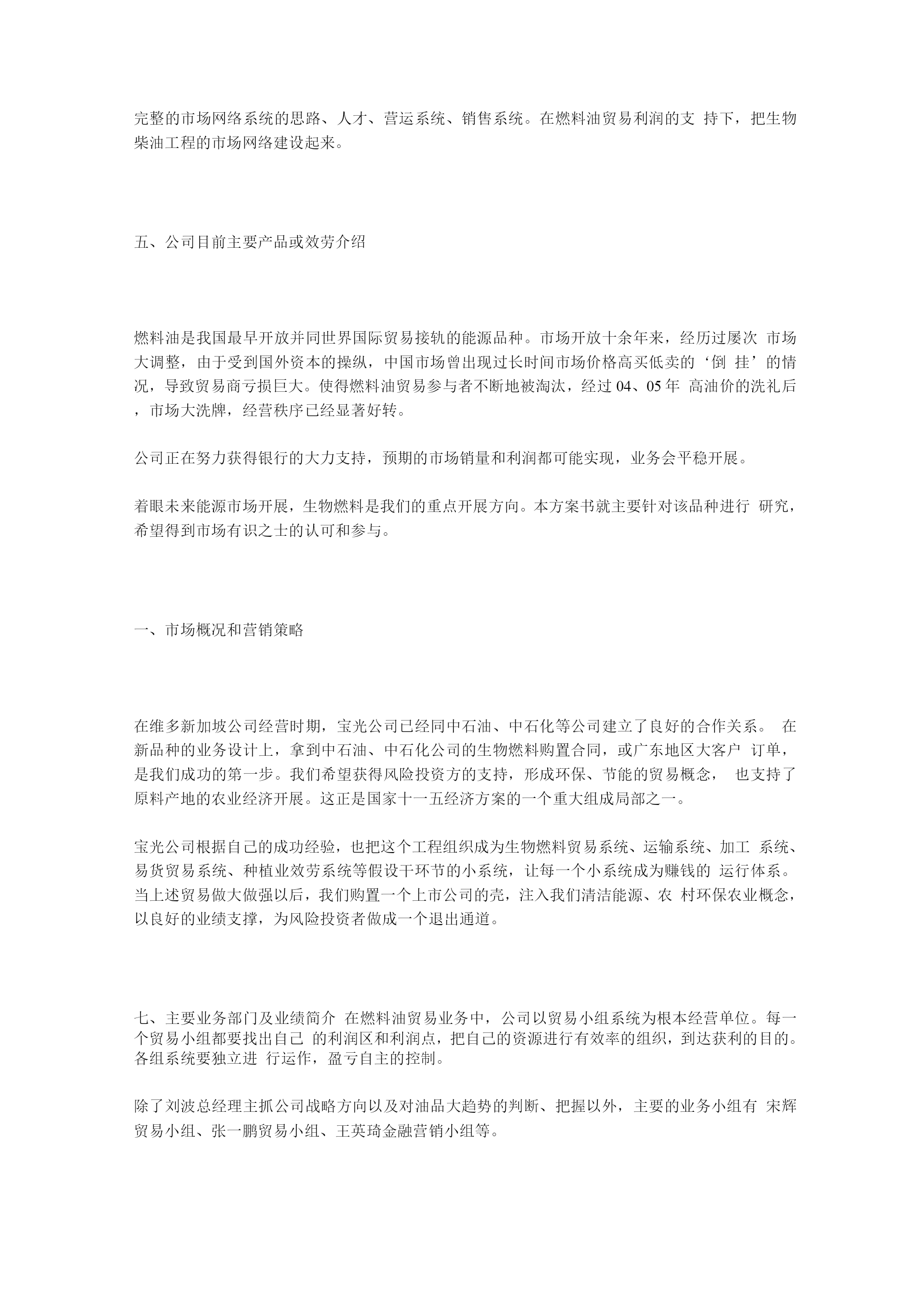 完整的市场网络系统的思路、人才、营运系统、销售系统。在燃料油贸易利润的支 持下，把生物柴油工程的市场网络建设起来。

五、公司目前主要产品或效劳介绍

燃料油是我国最早开放并同世界国际贸易接轨的能源品种。市场开放十余年来，经历过屡次 市场大调整，由于受到国外资本的操纵，中国市场曾出现过长时间市场价格高买低卖的‘倒 挂’的情况，导致贸易商亏损巨大。使得燃料油贸易参与者不断地被淘汰，经过 04、05 年 高油价的洗礼后，市场大洗牌，经营秩序已经显著好转。

公司正在努力获得银行的大力支持，预期的市场销量和利润都可能实现，业务会平稳开展。

着眼未来能源市场开展，生物燃料是我们的重点开展方向。本方案书就主要针对该品种进行 研究，希望得到市场有识之士的认可和参与。

一、市场概况和营销策略

在维多新加坡公司经营时期，宝光公司已经同中石油、中石化等公司建立了良好的合作关系。 在新品种的业务设计上，拿到中石油、中石化公司的生物燃料购置合同，或广东地区大客户 订单，是我们成功的第一步。我们希望获得风险投资方的支持，形成环保、节能的贸易概念， 也支持了原料产地的农业经济开展。这正是国家十一五经济方案的一个重大组成局部之一。

宝光公司根据自己的成功经验，也把这个工程组织成为生物燃料贸易系统、运输系统、加工 系统、易货贸易系统、种植业效劳系统等假设干环节的小系统，让每一个小系统成为赚钱的 运行体系。当上述贸易做大做强以后，我们购置一个上市公司的壳，注入我们清洁能源、农 村环保农业概念，以良好的业绩支撑，为风险投资者做成一个退出通道。

七、主要业务部门及业绩简介 在燃料油贸易业务中，公司以贸易小组系统为根本经营单位。每一个贸易小组都要找出自己 的利润区和利润点，把自己的资源进行有效率的组织，到达获利的目的。各组系统要独立进 行运作，盈亏自主的控制。

除了刘波总经理主抓公司战略方向以及对油品大趋势的判断、把握以外，主要的业务小组有 宋辉贸易小组、张一鹏贸易小组、王英琦金融营销小组等。